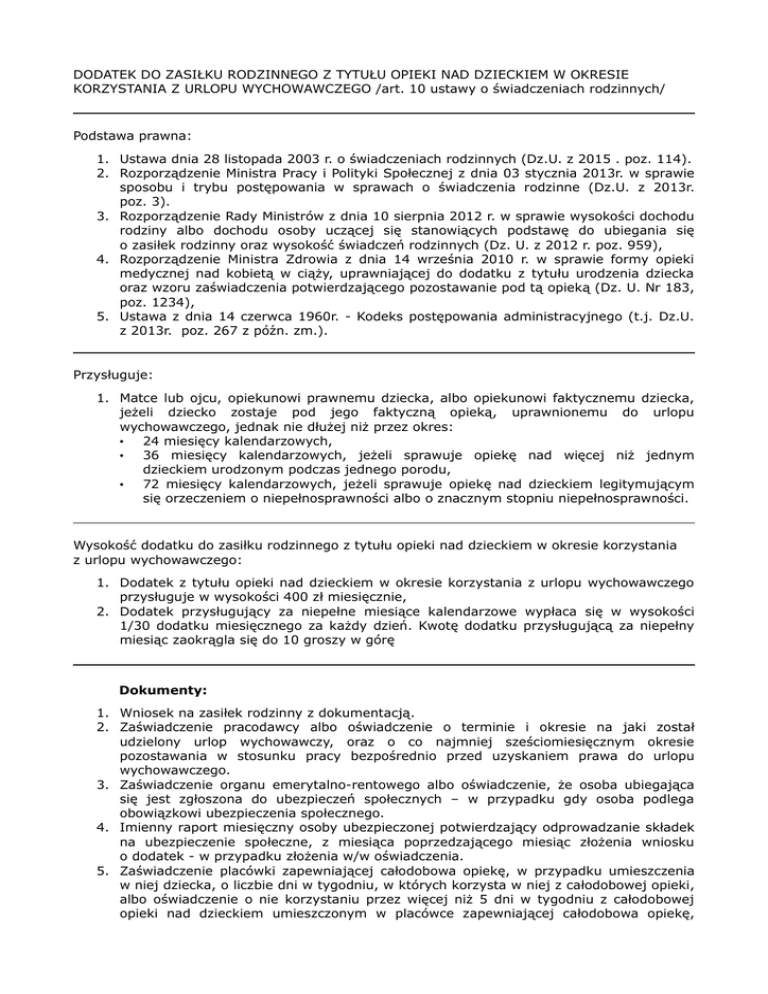 DODATEK DO ZASIŁKU RODZINNEGO Z TYTUŁU OPIEKI NAD DZIECKIEM W OKRESIE KORZYSTANIA Z URLOPU WYCHOWAWCZEGO /art. 10 ustawy o świadczeniach rodzinnych/

Podstawa prawna:

1. Ustawa dnia 28 listopada 2003 r. o świadczeniach rodzinnych (Dz.U. z 2015 . poz. 114).
2. Rozporządzenie Ministra Pracy i Polityki Społecznej z dnia 03 stycznia 2013r. w sprawie sposobu i trybu postępowania w sprawach o świadczenia rodzinne (Dz.U. z 2013r. poz. 3).
3. Rozporządzenie Rady Ministrów z dnia 10 sierpnia 2012 r. w sprawie wysokości dochodu rodziny albo dochodu osoby uczącej się stanowiących podstawę do ubiegania się o zasiłek rodzinny oraz wysokość świadczeń rodzinnych (Dz. U. z 2012 r. poz. 959),
4. Rozporządzenie Ministra Zdrowia z dnia 14 września 2010 r. w sprawie formy opieki medycznej nad kobietą w ciąży, uprawniającej do dodatku z tytułu urodzenia dziecka oraz wzoru zaświadczenia potwierdzającego pozostawanie pod tą opieką (Dz. U. Nr 183, poz. 1234),
5. Ustawa z dnia 14 czerwca 1960r. - Kodeks postępowania administracyjnego (t.j. Dz.U. z 2013r. poz. 267 z późn. zm.).

Przysługuje:

1. Matce lub ojcu, opiekunowi prawnemu dziecka, albo opiekunowi faktycznemu dziecka, jeżeli dziecko zostaje pod jego faktyczną opieką, uprawnionemu do urlopu wychowawczego, jednak nie dłużej niż przez okres:
• 24 miesięcy kalendarzowych,
• 36 miesięcy kalendarzowych, jeżeli sprawuje opiekę nad więcej niż jednym dzieckiem urodzonym podczas jednego porodu,
• 72 miesięcy kalendarzowych, jeżeli sprawuje opiekę nad dzieckiem legitymującym się orzeczeniem o niepełnosprawności albo o znacznym stopniu niepełnosprawności.

Wysokość dodatku do zasiłku rodzinnego z tytułu opieki nad dzieckiem w okresie korzystania z urlopu wychowawczego:

1. Dodatek z tytułu opieki nad dzieckiem w okresie korzystania z urlopu wychowawczego przysługuje w wysokości 400 zł miesięcznie,
2. Dodatek przysługujący za niepełne miesiące kalendarzowe wypłaca się w wysokości 1/30 dodatku miesięcznego za każdy dzień. Kwotę dodatku przysługującą za niepełny miesiąc zaokrągla się do 10 groszy w górę

Dokumenty:

1. Wniosek na zasiłek rodzinny z dokumentacją.
2. Zaświadczenie pracodawcy albo oświadczenie o terminie i okresie na jaki został udzielony urlop wychowawczy, oraz o co najmniej sześciomiesięcznym okresie pozostawania w stosunku pracy bezpośrednio przed uzyskaniem prawa do urlopu wychowawczego.
3. Zaświadczenie organu emerytalno-rentowego albo oświadczenie, że osoba ubiegająca się jest zgłoszona do ubezpieczeń społecznych – w przypadku gdy osoba podlega obowiązkowi ubezpieczenia społecznego.
4. Imienny raport miesięczny osoby ubezpieczonej potwierdzający odprowadzanie składek na ubezpieczenie społeczne, z miesiąca poprzedzającego miesiąc złożenia wniosku o dodatek - w przypadku złożenia w/w oświadczenia.
5. Zaświadczenie placówki zapewniającej całodobowa opiekę, w przypadku umieszczenia w niej dziecka, o liczbie dni w tygodniu, w których korzysta w niej z całodobowej opieki, albo oświadczenie o nie korzystaniu przez więcej niż 5 dni w tygodniu z całodobowej opieki nad dzieckiem umieszczonym w placówce zapewniającej całodobowa opiekę,